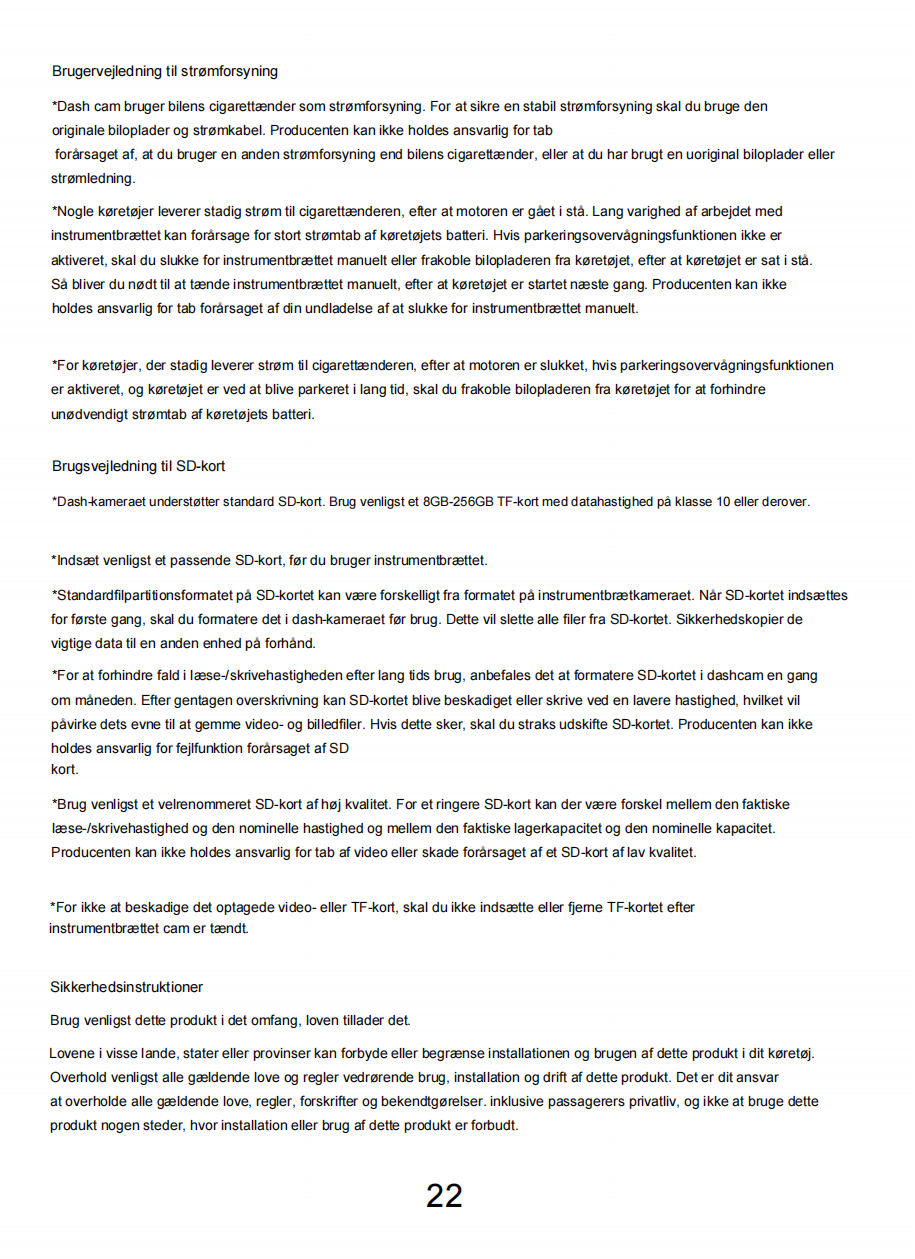 Brugervejledning til strømforsyning

*Dash cam bruger bilens cigarettænder som strømforsyning. For at sikre en stabil strømforsyning skal du bruge den originale biloplader og strømkabel. Producenten kan ikke holdes ansvarlig for tab forårsaget af, at du bruger en anden strømforsyning end bilens cigarettænder, eller at du har brugt en uoriginal biloplader eller strømledning.

*Nogle køretøjer leverer stadig strøm til cigarettænderen, efter at motoren er gået i stå. Lang varighed af arbejdet med instrumentbrættet kan forårsage for stort strømtab af køretøjets batteri. Hvis parkeringsovervågningsfunktionen ikke er aktiveret, skal du slukke for instrumentbrættet manuelt eller frakoble bilopladeren fra køretøjet, efter at køretøjet er sat i stå. Så bliver du nødt til at tænde instrumentbrættet manuelt, efter at køretøjet er startet næste gang. Producenten kan ikke holdes ansvarlig for tab forårsaget af din undladelse af at slukke for instrumentbrættet manuelt.

*For køretøjer, der stadig leverer strøm til cigarettænderen, efter at motoren er slukket, hvis parkeringsovervågningsfunktionen er aktiveret, og køretøjet er ved at blive parkeret i lang tid, skal du frakoble bilopladeren fra køretøjet for at forhindre unødvendigt strømtab af køretøjets batteri.

Brugsvejledning til SD-kort

*Dash-kameraet understøtter standard SD-kort. Brug venligst et 8GB-256GB TF-kort med datahastighed på klasse 10 eller derover.

*Indsæt venligst et passende SD-kort, før du bruger instrumentbrættet.

*Standardfilpartitionsformatet på SD-kortet kan være forskelligt fra formatet på instrumentbrætkameraet. Når SD-kortet indsættes for første gang, skal du formatere det i dash-kameraet før brug. Dette vil slette alle filer fra SD-kortet. Sikkerhedskopier de vigtige data til en anden enhed på forhånd.

*For at forhindre fald i læse-/skrivehastigheden efter lang tids brug, anbefales det at formatere SD-kortet i dashcam en gang om måneden. Efter gentagen overskrivning kan SD-kortet blive beskadiget eller skrive ved en lavere hastighed, hvilket vil påvirke dets evne til at gemme video- og billedfiler. Hvis dette sker, skal du straks udskifte SD-kortet. Producenten kan ikke holdes ansvarlig for fejlfunktion forårsaget af SD kort.

*Brug venligst et velrenommeret SD-kort af høj kvalitet. For et ringere SD-kort kan der være forskel mellem den faktiske læse-/skrivehastighed og den nominelle hastighed og mellem den faktiske lagerkapacitet og den nominelle kapacitet. Producenten kan ikke holdes ansvarlig for tab af video eller skade forårsaget af et SD-kort af lav kvalitet.

*For ikke at beskadige det optagede video- eller TF-kort, skal du ikke indsætte eller fjerne TF-kortet efter instrumentbrættet cam er tændt.

Sikkerhedsinstruktioner

Brug venligst dette produkt i det omfang, loven tillader det.

Lovene i visse lande, stater eller provinser kan forbyde eller begrænse installationen og brugen af dette produkt i dit køretøj. Overhold venligst alle gældende love og regler vedrørende brug, installation og drift af dette produkt. Det er dit ansvar at overholde alle gældende love, regler, forskrifter og bekendtgørelser. inklusive passagerers privatliv, og ikke at bruge dette produkt nogen steder, hvor installation eller brug af dette produkt er forbudt.

22